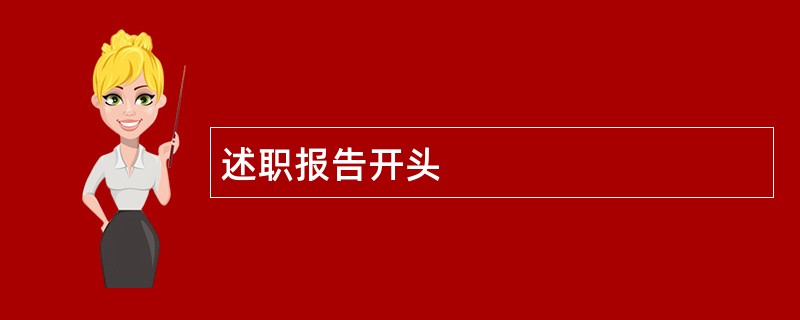 述职报告开头